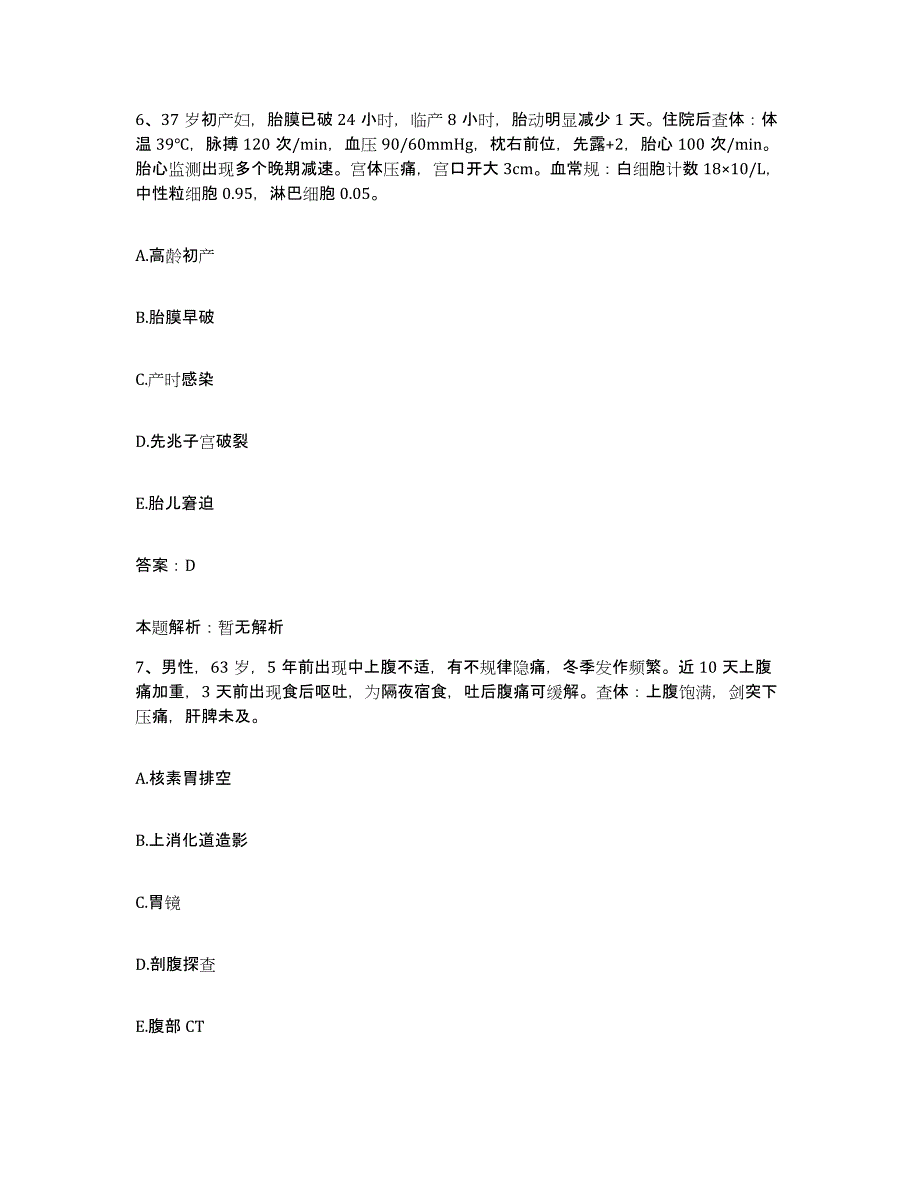 6、37 岁初产妇，胎膜已破 24 小时，临产 8 小时，胎动明显减少 1 天。住院后查体：体温 39℃，脉搏 120 次/min，血压 90/60mmHg，枕右前位，先露+2，胎心 100 次/min。胎心监测出现多个晚期减速。宫体压痛，宫口开大 3cm。血常规：白细胞计数 18×10/L，中性粒细胞 0.95，淋巴细胞 0.05。

A.高龄初产

B.胎膜早破

C.产时感染

D.先兆子宫破裂

E.胎儿窘迫

答案：D

本题解析：暂无解析

7、男性，63 岁，5 年前出现中上腹不适，有不规律隐痛，冬季发作频繁。近 10 天上腹痛加重，3 天前出现食后呕吐，为隔夜宿食，吐后腹痛可缓解。查体：上腹饱满，剑突下压痛，肝脾未及。

A.核素胃排空

B.上消化道造影

C.胃镜

D.剖腹探查

E.腹部 CT